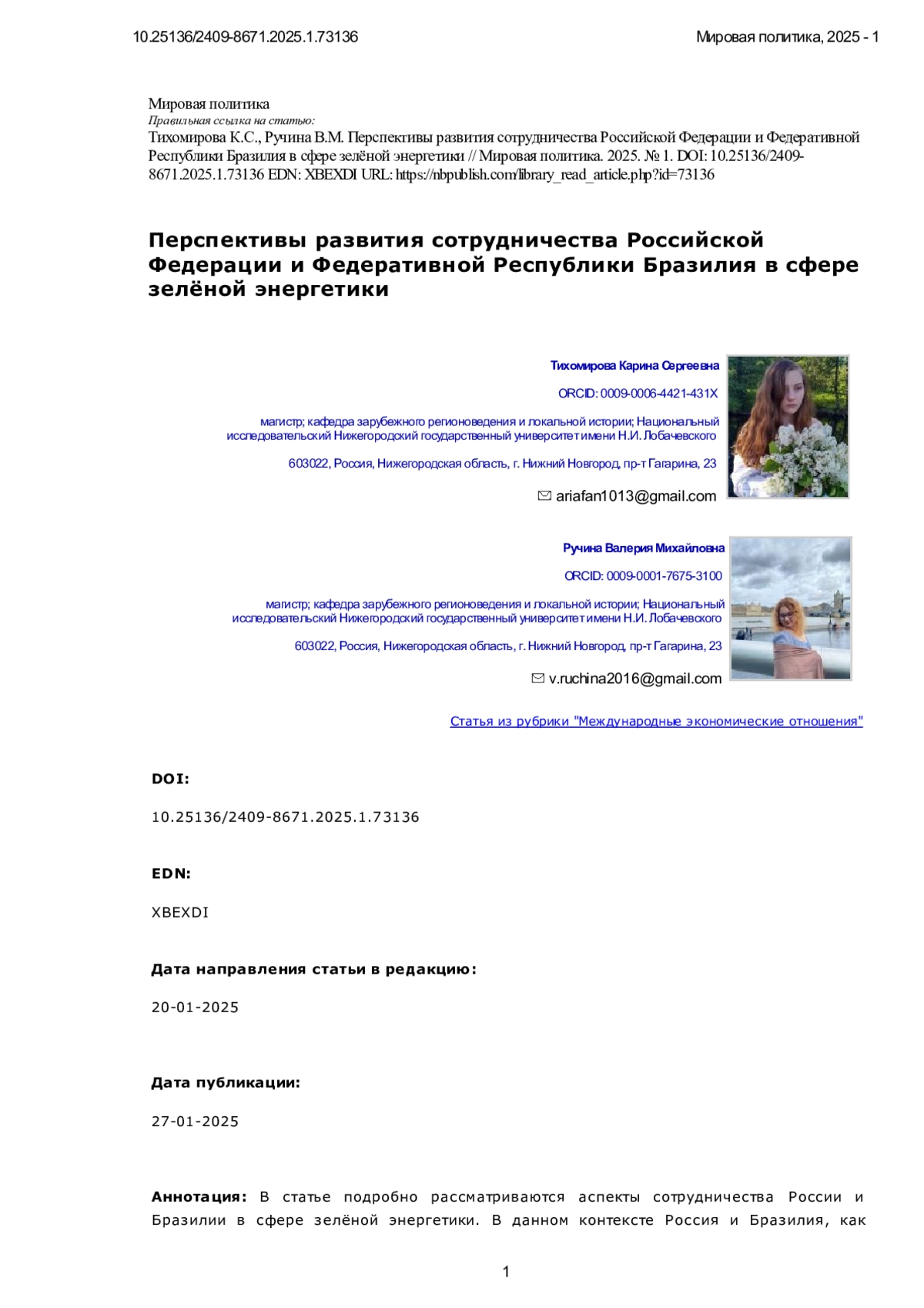 10.25136/2409-8671.2025.1.73136

Мировая политика, 2025 - 1

Мировая политика
Правильная ссылка на статью:
Тихомирова К.С., Ручина В.М. Перспективы развития сотрудничества Российской Федерации и Федеративной Республики Бразилия в сфере зелёной энергетики // Мировая политика. 2025. № 1. DOI: 10.25136/2409-8671.2025.1.73136 EDN: XBEXDI URL: https://nbpublish.com/library_read_article.php?id=73136

Перспективы развития сотрудничества Российской Федерации и Федеративной Республики Бразилия в сфере зелёной энергетики

Тихомирова Карина Сергеевна

ORCID: 0009-0006-4421-431X

магистр; кафедра зарубежного регионоведения и локальной истории; Национальный исследовательский Нижегородский государственный университет имени Н.И. Лобачевского

603022, Россия, Нижегородская область, г. Нижний Новгород, пр-т Гагарина, 23

ariafan1013@gmail.com

Ручина Валерия Михайловна

ORCID: 0009-0001-7675-3100

магистр; кафедра зарубежного регионоведения и локальной истории; Национальный исследовательский Нижегородский государственный университет имени Н.И. Лобачевского

603022, Россия, Нижегородская область, г. Нижний Новгород, пр-т Гагарина, 23

v.ruchina2016@gmail.com

Статья из рубрики "Международные экономические отношения"

DOI:

10.25136/2409-8671.2025.1.73136

EDN:

XBEXDI

Дата направления статьи в редакцию:

20-01-2025

Дата публикации:

27-01-2025

Аннотация: В статье подробно рассматриваются аспекты сотрудничества России и Бразилии в сфере зелёной энергетики. В данном контексте Россия и Бразилия, как

1